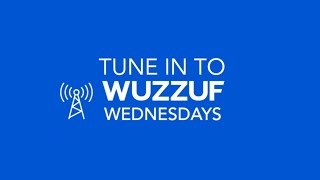 TUNE IN TO
WUZZUF
WEDNESDAYS